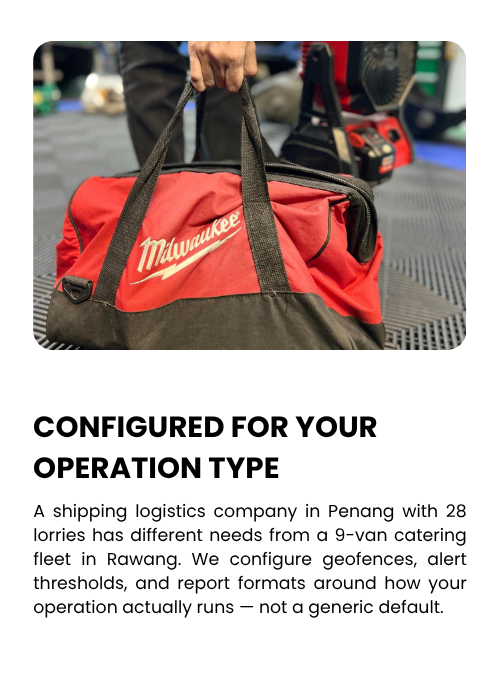 Milwaukee

CONFIGURED FOR YOUR OPERATION TYPE

A shipping logistics company in Penang with 28 lorries has different needs from a 9-van catering fleet in Rawang. We configure geofences, alert thresholds, and report formats around how your operation actually runs — not a generic default.